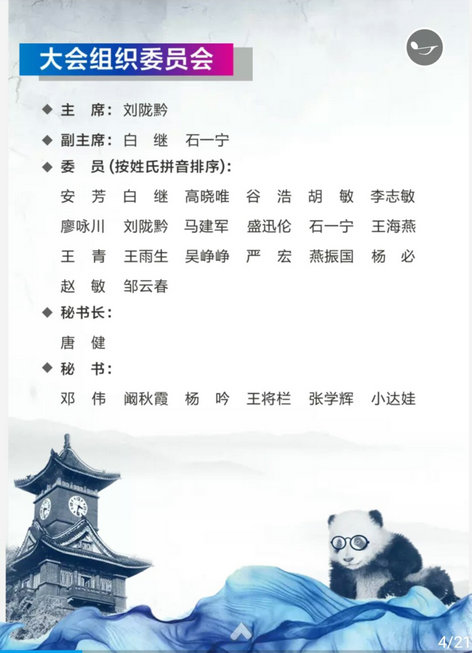 大会组织委员会

◆ 主　席：刘陇黔

◆ 副主席：白　继　石一宁

◆ 委　员 (按姓氏拼音排序)：

安　芳　白　继　高晓唯　谷　浩　胡　敏　李志敏　廖咏川　刘陇黔　马建军　盛迅伦　石一宁　王海燕　王　青　王雨生　吴峥峥　严　宏　燕振国　杨　必　赵　敏　邹云春

◆ 秘书长：

唐　健

◆ 秘　书：

邓　伟　阚秋霞　杨　吟　王将栏　张学辉　小达娃

4/21